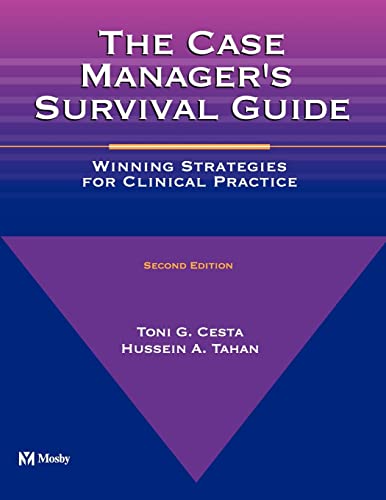 THE CASE MANAGER'S SURVIVAL GUIDE

WINNING STRATEGIES FOR CLINICAL PRACTICE

SECOND EDITION

TONI G. CESTA
HUSSEIN A. TAHAN

Mosby